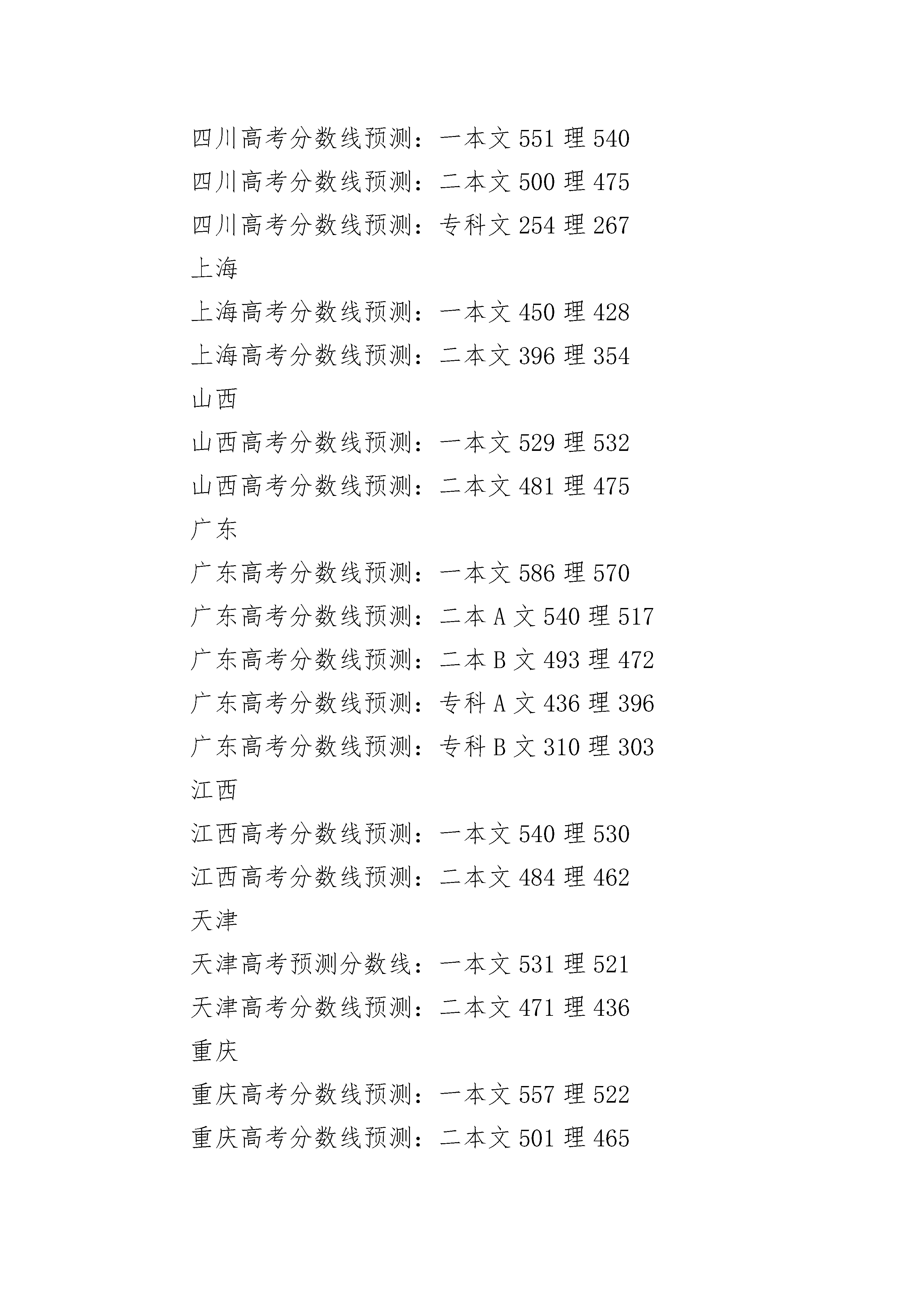 四川高考分数线预测：一本文 551 理 540

四川高考分数线预测：二本文 500 理 475

四川高考分数线预测：专科文 254 理 267

上海

上海高考分数线预测：一本文 450 理 428

上海高考分数线预测：二本文 396 理 354

山西

山西高考分数线预测：一本文 529 理 532

山西高考分数线预测：二本文 481 理 475

广东

广东高考分数线预测：一本文 586 理 570

广东高考分数线预测：二本 A 文 540 理 517

广东高考分数线预测：二本 B 文 493 理 472

广东高考分数线预测：专科 A 文 436 理 396

广东高考分数线预测：专科 B 文 310 理 303

江西

江西高考分数线预测：一本文 540 理 530

江西高考分数线预测：二本文 484 理 462

天津

天津高考预测分数线：一本文 531 理 521

天津高考分数线预测：二本文 471 理 436

重庆

重庆高考分数线预测：一本文 557 理 522

重庆高考分数线预测：二本文 501 理 465